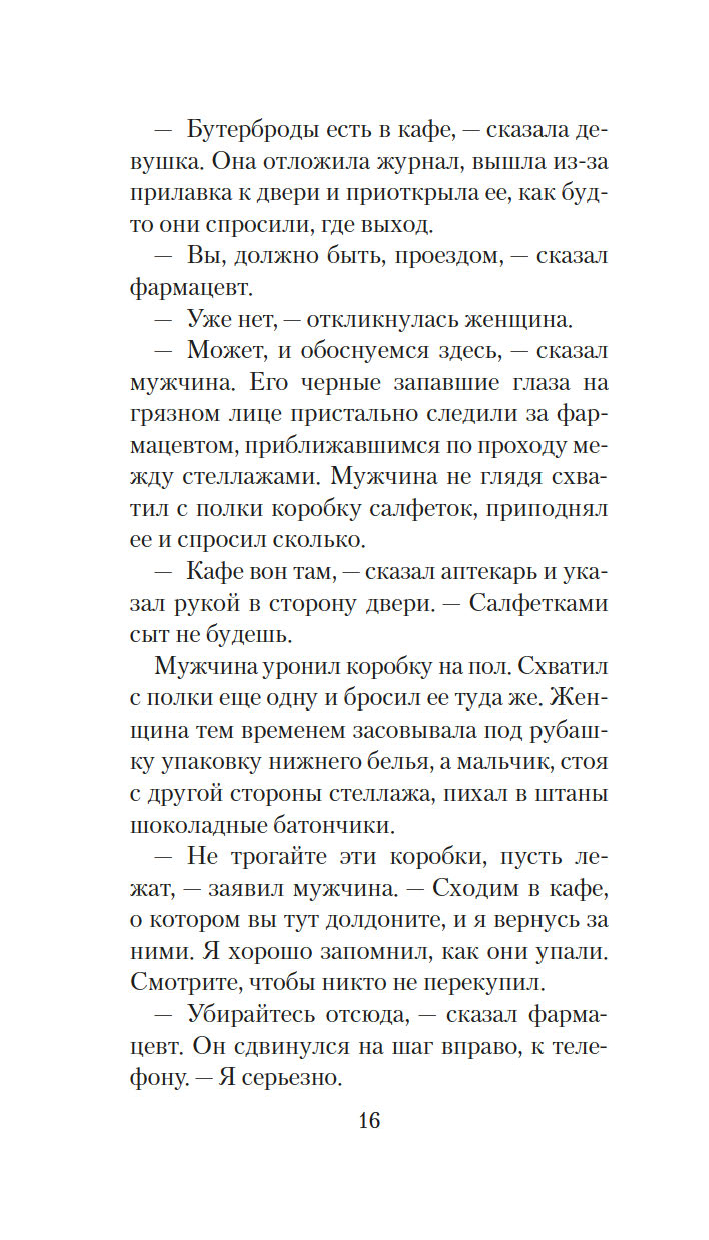 — Бутерброды есть в кафе, — сказала девушка. Она отложила журнал, вышла из-за прилавка к двери и приоткрыла ее, как будто они спросили, где выход.

— Вы, должно быть, проездом, — сказал фармацевт.

— Уже нет, — откликнулась женщина.

— Может, и обоснуемся здесь, — сказал мужчина. Его черные запавшие глаза на грязном лице пристально следили за фармацевтом, приближавшимся по проходу между стеллажами. Мужчина не глядя схватил с полки коробку салфеток, приподнял ее и спросил сколько.

— Кафе вон там, — сказал аптекарь и указал рукой в сторону двери. — Салфетками сыт не будешь.

Мужчина уронил коробку на пол. Схватил с полки еще одну и бросил ее туда же. Женщина тем временем засовывала под рубашку упаковку нижнего белья, а мальчик, стоя с другой стороны стеллажа, пихал в штаны шоколадные батончики.

— Не трогайте эти коробки, пусть лежат, — заявил мужчина. — Сходим в кафе, о котором вы тут долдоните, и я вернусь за ними. Я хорошо запомнил, как они упали. Смотрите, чтобы никто не перекупил.

— Убирайтесь отсюда, — сказал фармацевт. Он сдвинулся на шаг вправо, к телефону. — Я серьезно.

16